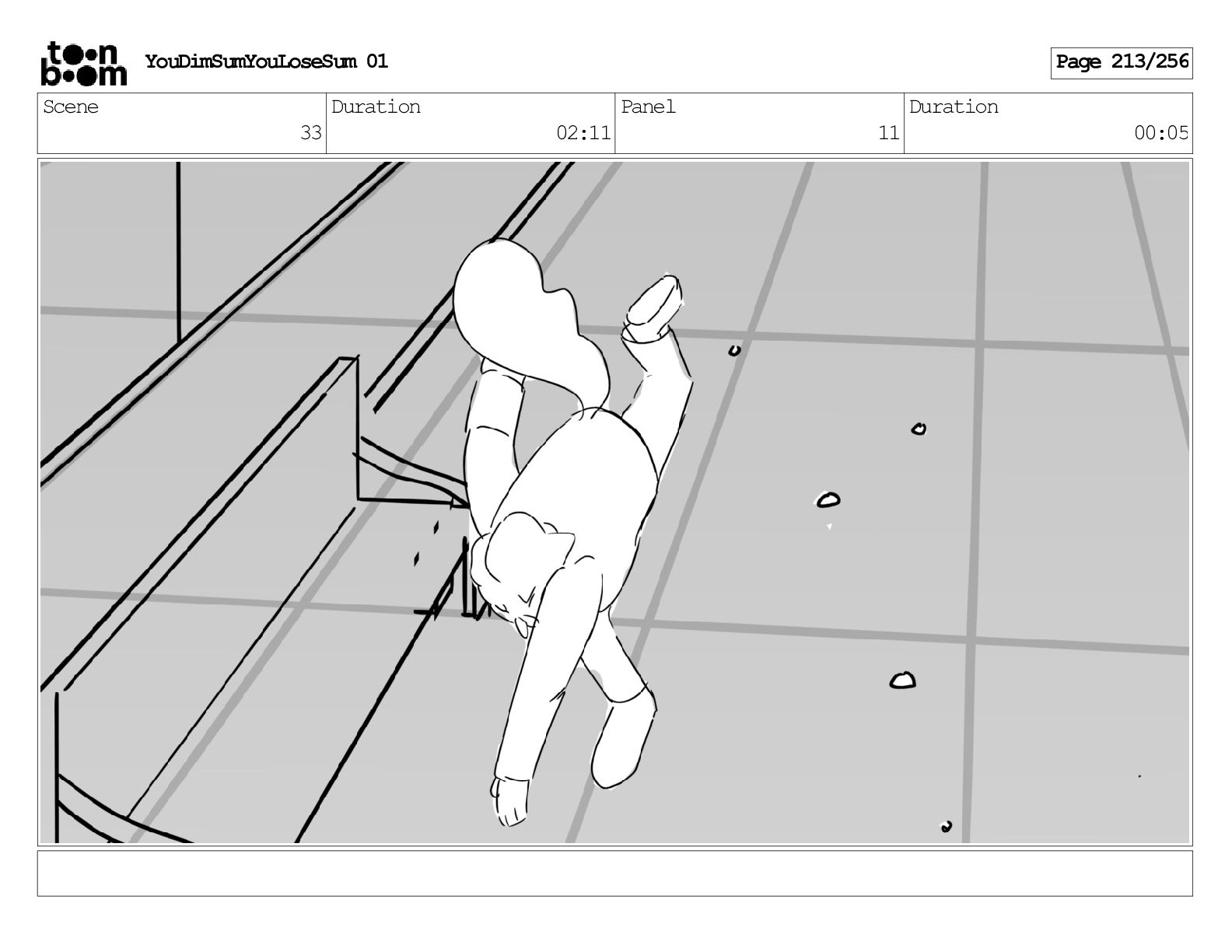 toon boom YouDimSumYouLoseSum 01

Page 213/256

Scene
33

Duration
02:11

Panel
11

Duration
00:05